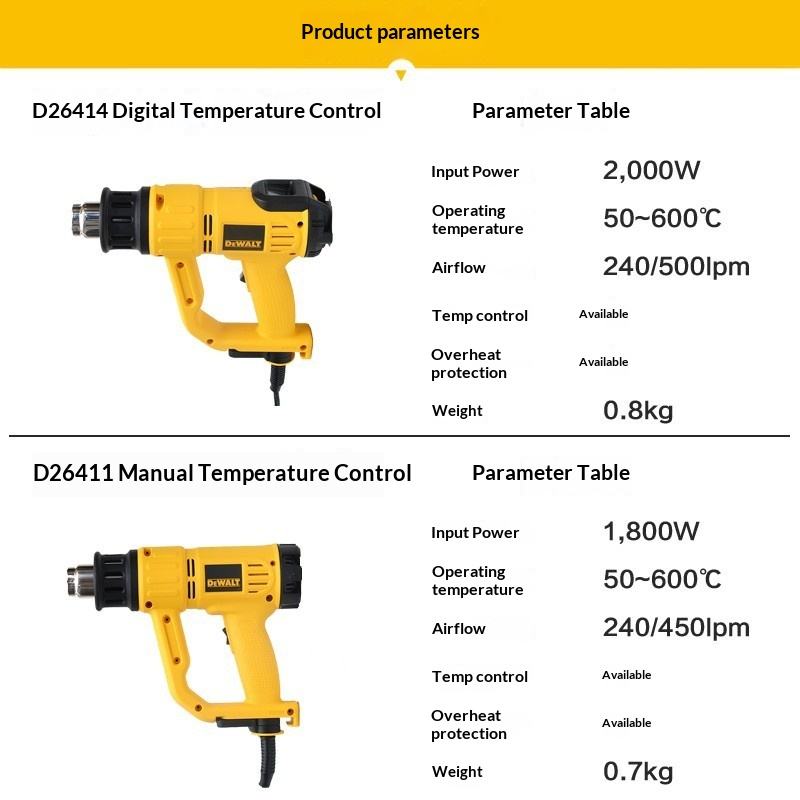 Product parameters

D26414 Digital Temperature Control

DEWALT

Parameter Table

Input Power 2,000W

Operating temperature 50~600℃

Airflow 240/500lpm

Temp control Available

Overheat protection Available

Weight 0.8kg

D26411 Manual Temperature Control

DEWALT

Parameter Table

Input Power 1,800W

Operating temperature 50~600℃

Airflow 240/450lpm

Temp control Available

Overheat protection Available

Weight 0.7kg